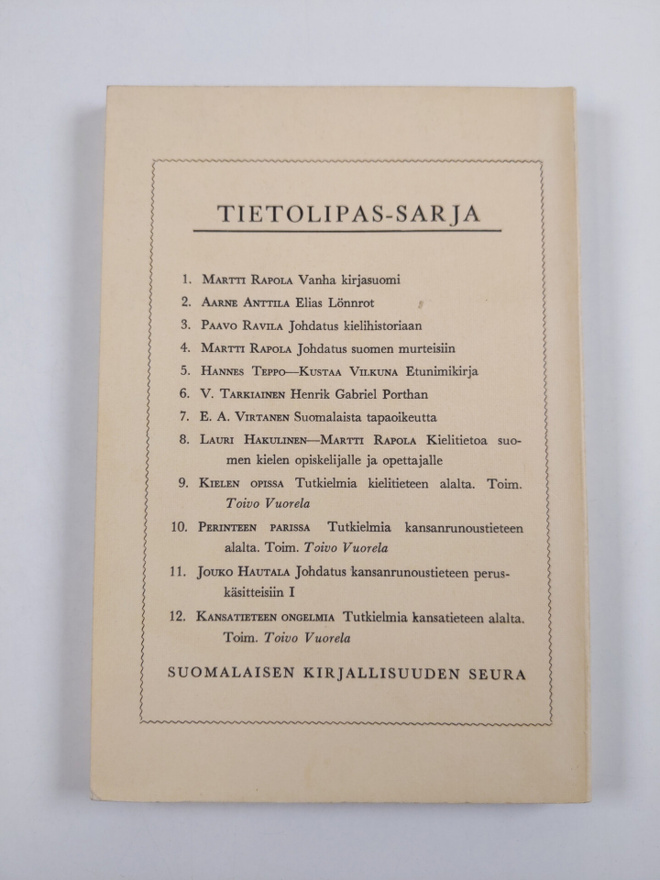 TIETOLIPAS-SARJA

1. Martti Rapola Vanha kirjasuomi
2. Aarne Anttila Elias Lönnrot
3. Paavo Ravila Johdatus kielihistoriaan
4. Martti Rapola Johdatus suomen murteisiin
5. Hannes Teppo—Kustaa Vilkuna Etunimikirja
6. V. Tarkiainen Henrik Gabriel Porthan
7. E. A. Virtanen Suomalaista tapaoikeutta
8. Lauri Hakulinen—Martti Rapola Kielitietoa suomen kielen opiskelijalle ja opettajalle
9. Kielen opissa Tutkielmia kielitieteen alalta. Toim. Toivo Vuorela
10. Perinteen parissa Tutkielmia kansanrunoustieteen alalta. Toim. Toivo Vuorela
11. Jouko Hautala Johdatus kansanrunoustieteen peruskäsitteisiin I
12. Kansatieteen ongelmia Tutkielmia kansatieteen alalta. Toim. Toivo Vuorela

SUOMALAISEN KIRJALLISUUDEN SEURA